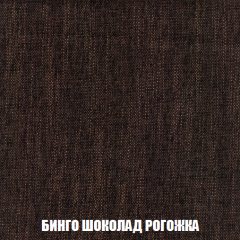 БИНГО ШОКОЛАД РОГОЖКА